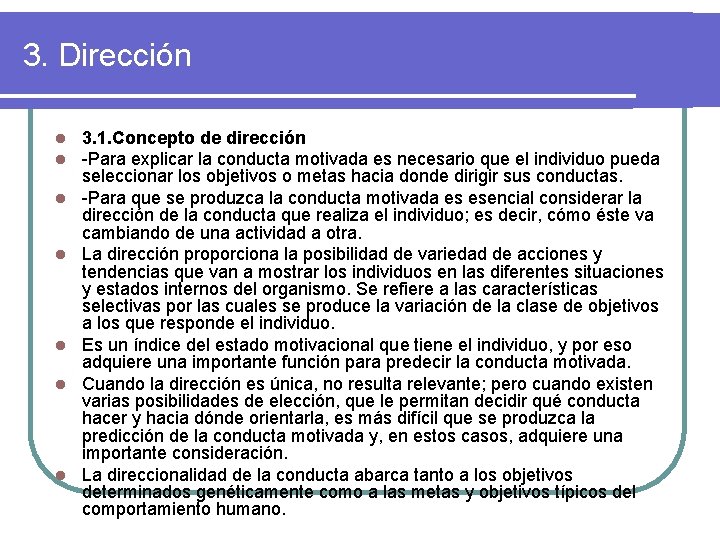 3. Dirección

- 3.1.Concepto de dirección
- -Para explicar la conducta motivada es necesario que el individuo pueda seleccionar los objetivos o metas hacia donde dirigir sus conductas.
- -Para que se produzca la conducta motivada es esencial considerar la dirección de la conducta que realiza el individuo; es decir, cómo éste va cambiando de una actividad a otra.
- La dirección proporciona la posibilidad de variedad de acciones y tendencias que van a mostrar los individuos en las diferentes situaciones y estados internos del organismo. Se refiere a las características selectivas por las cuales se produce la variación de la clase de objetivos a los que responde el individuo.
- Es un índice del estado motivacional que tiene el individuo, y por eso adquiere una importante función para predecir la conducta motivada.
- Cuando la dirección es única, no resulta relevante; pero cuando existen varias posibilidades de elección, que le permitan decidir qué conducta hacer y hacia dónde orientarla, es más difícil que se produzca la predicción de la conducta motivada y, en estos casos, adquiere una importante consideración.
- La direccionalidad de la conducta abarca tanto a los objetivos determinados genéticamente como a las metas y objetivos típicos del comportamiento humano.